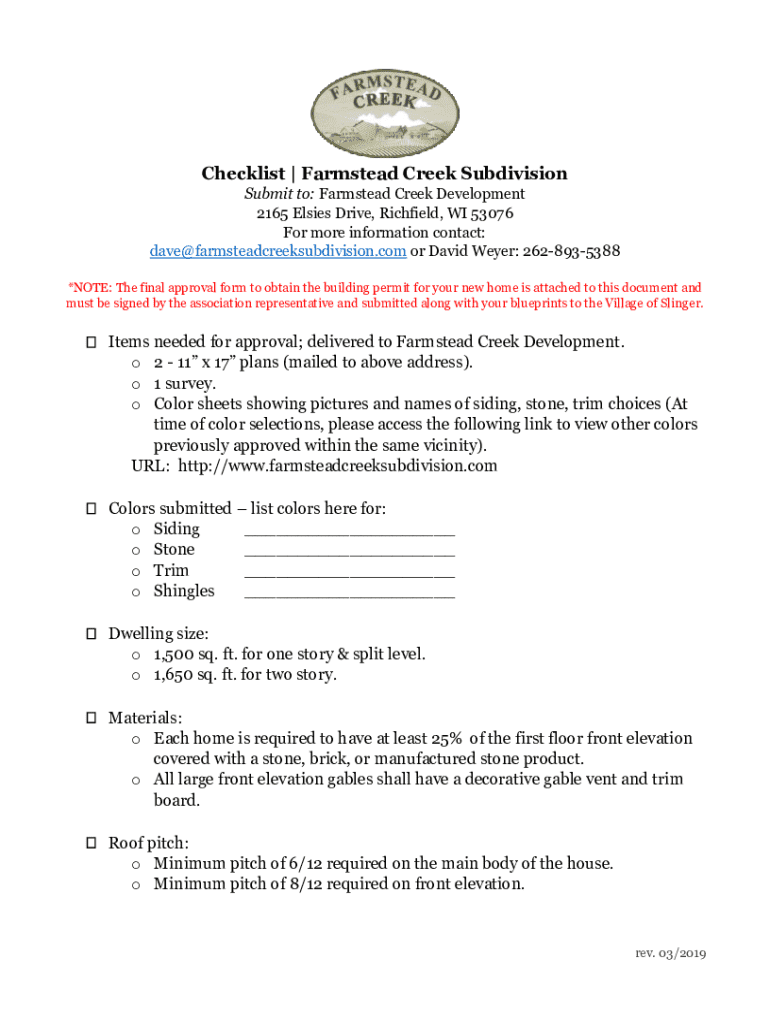 FARMSTEAD CREEK

Checklist | Farmstead Creek Subdivision
Submit to: Farmstead Creek Development
2165 Elsies Drive, Richfield, WI 53076
For more information contact:
dave@farmsteadcreeksubdivision.com or David Weyer: 262-893-5388

*NOTE: The final approval form to obtain the building permit for your new home is attached to this document and must be signed by the association representative and submitted along with your blueprints to the Village of Slinger.

☐ Items needed for approval; delivered to Farmstead Creek Development.
o 2 - 11" x 17" plans (mailed to above address).
o 1 survey.
o Color sheets showing pictures and names of siding, stone, trim choices (At time of color selections, please access the following link to view other colors previously approved within the same vicinity).
URL: http://www.farmsteadcreeksubdivision.com

☐ Colors submitted – list colors here for:
o Siding ____________________
o Stone ____________________
o Trim ____________________
o Shingles ____________________

☐ Dwelling size:
o 1,500 sq. ft. for one story & split level.
o 1,650 sq. ft. for two story.

☐ Materials:
o Each home is required to have at least 25% of the first floor front elevation covered with a stone, brick, or manufactured stone product.
o All large front elevation gables shall have a decorative gable vent and trim board.

☐ Roof pitch:
o Minimum pitch of 6/12 required on the main body of the house.
o Minimum pitch of 8/12 required on front elevation.

rev. 03/2019